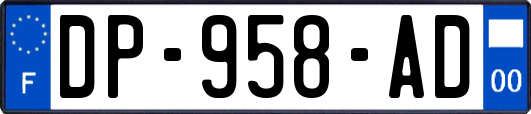 F
DP-958-AD
00